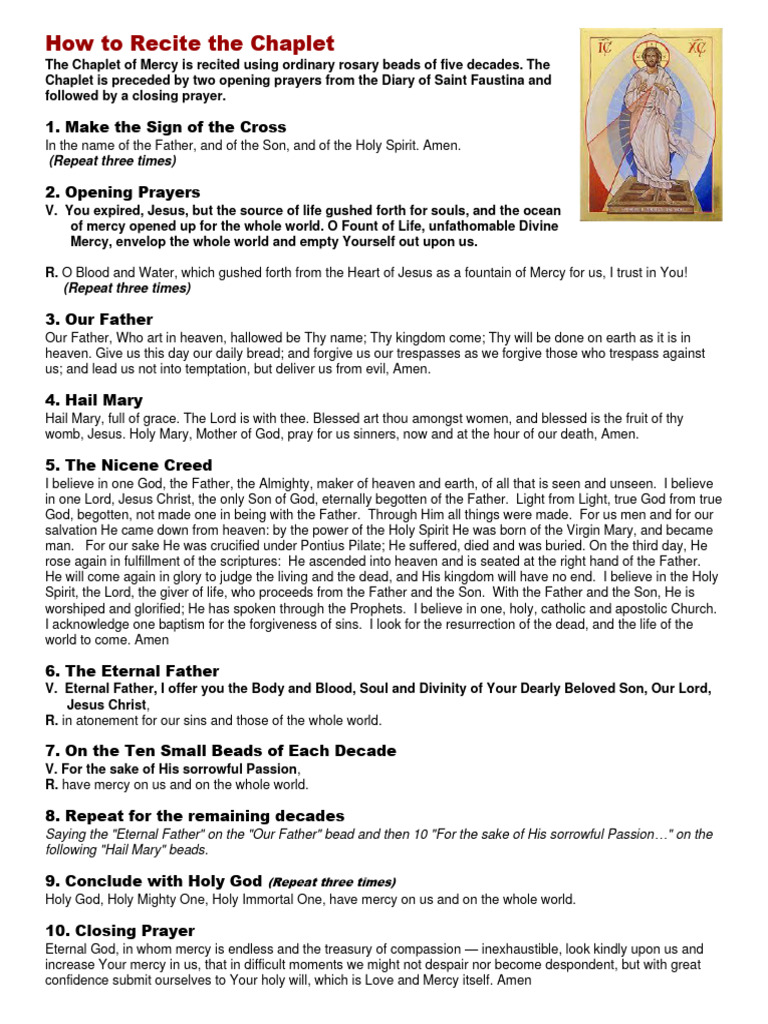 How to Recite the Chaplet

The Chaplet of Mercy is recited using ordinary rosary beads of five decades. The Chaplet is preceded by two opening prayers from the Diary of Saint Faustina and followed by a closing prayer.

IC XC

1. Make the Sign of the Cross

In the name of the Father, and of the Son, and of the Holy Spirit. Amen.
(Repeat three times)

2. Opening Prayers

V. You expired, Jesus, but the source of life gushed forth for souls, and the ocean of mercy opened up for the whole world. O Fount of Life, unfathomable Divine Mercy, envelop the whole world and empty Yourself out upon us.

R. O Blood and Water, which gushed forth from the Heart of Jesus as a fountain of Mercy for us, I trust in You!
(Repeat three times)

3. Our Father

Our Father, Who art in heaven, hallowed be Thy name; Thy kingdom come; Thy will be done on earth as it is in heaven. Give us this day our daily bread; and forgive us our trespasses as we forgive those who trespass against us; and lead us not into temptation, but deliver us from evil, Amen.

4. Hail Mary

Hail Mary, full of grace. The Lord is with thee. Blessed art thou amongst women, and blessed is the fruit of thy womb, Jesus. Holy Mary, Mother of God, pray for us sinners, now and at the hour of our death, Amen.

5. The Nicene Creed

I believe in one God, the Father, the Almighty, maker of heaven and earth, of all that is seen and unseen. I believe in one Lord, Jesus Christ, the only Son of God, eternally begotten of the Father. Light from Light, true God from true God, begotten, not made one in being with the Father. Through Him all things were made. For us men and for our salvation He came down from heaven: by the power of the Holy Spirit He was born of the Virgin Mary, and became man. For our sake He was crucified under Pontius Pilate; He suffered, died and was buried. On the third day, He rose again in fulfillment of the scriptures: He ascended into heaven and is seated at the right hand of the Father. He will come again in glory to judge the living and the dead, and His kingdom will have no end. I believe in the Holy Spirit, the Lord, the giver of life, who proceeds from the Father and the Son. With the Father and the Son, He is worshiped and glorified; He has spoken through the Prophets. I believe in one, holy, catholic and apostolic Church. I acknowledge one baptism for the forgiveness of sins. I look for the resurrection of the dead, and the life of the world to come. Amen

6. The Eternal Father

V. Eternal Father, I offer you the Body and Blood, Soul and Divinity of Your Dearly Beloved Son, Our Lord, Jesus Christ,
R. in atonement for our sins and those of the whole world.

7. On the Ten Small Beads of Each Decade

V. For the sake of His sorrowful Passion,
R. have mercy on us and on the whole world.

8. Repeat for the remaining decades

Saying the "Eternal Father" on the "Our Father" bead and then 10 "For the sake of His sorrowful Passion…" on the following "Hail Mary" beads.

9. Conclude with Holy God (Repeat three times)

Holy God, Holy Mighty One, Holy Immortal One, have mercy on us and on the whole world.

10. Closing Prayer

Eternal God, in whom mercy is endless and the treasury of compassion — inexhaustible, look kindly upon us and increase Your mercy in us, that in difficult moments we might not despair nor become despondent, but with great confidence submit ourselves to Your holy will, which is Love and Mercy itself. Amen